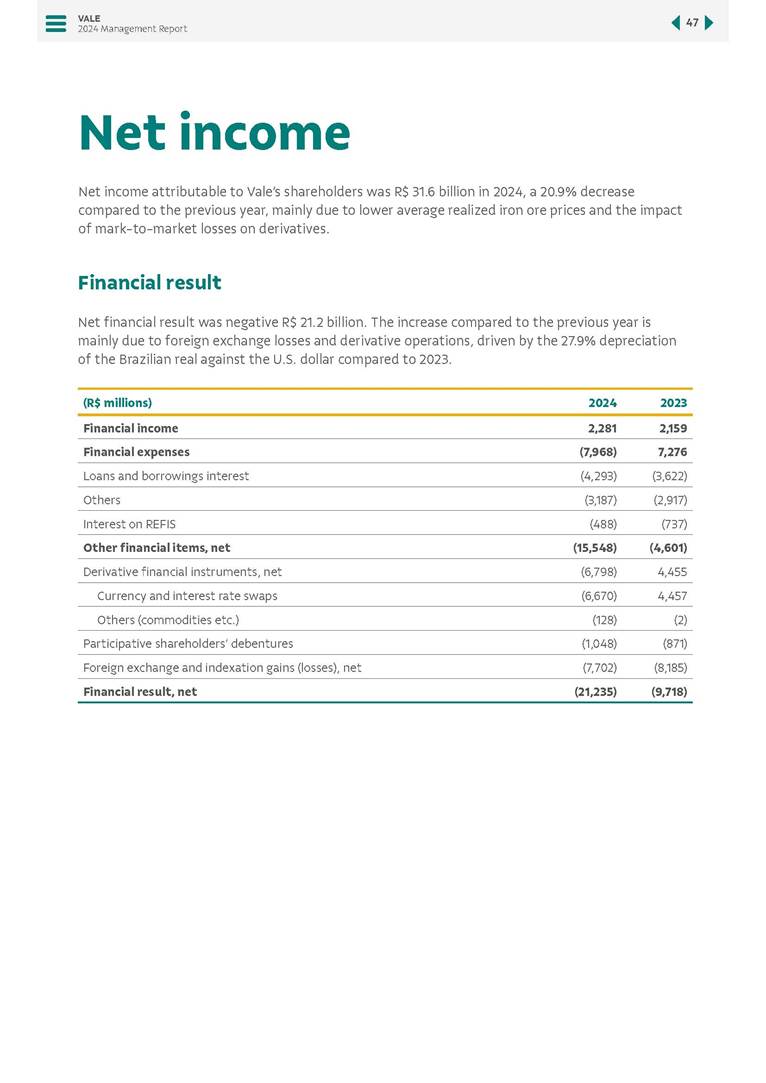 VALE
2024 Management Report

47

Net income

Net income attributable to Vale's shareholders was R$ 31.6 billion in 2024, a 20.9% decrease compared to the previous year, mainly due to lower average realized iron ore prices and the impact of mark-to-market losses on derivatives.

Financial result

Net financial result was negative R$ 21.2 billion. The increase compared to the previous year is mainly due to foreign exchange losses and derivative operations, driven by the 27.9% depreciation of the Brazilian real against the U.S. dollar compared to 2023.

| (R$ millions) | 2024 | 2023 |
|---|---|---|
| Financial income | 2,281 | 2,159 |
| Financial expenses | (7,968) | 7,276 |
| Loans and borrowings interest | (4,293) | (3,622) |
| Others | (3,187) | (2,917) |
| Interest on REFIS | (488) | (737) |
| Other financial items, net | (15,548) | (4,601) |
| Derivative financial instruments, net | (6,798) | 4,455 |
| Currency and interest rate swaps | (6,670) | 4,457 |
| Others (commodities etc.) | (128) | (2) |
| Participative shareholders' debentures | (1,048) | (871) |
| Foreign exchange and indexation gains (losses), net | (7,702) | (8,185) |
| Financial result, net | (21,235) | (9,718) |